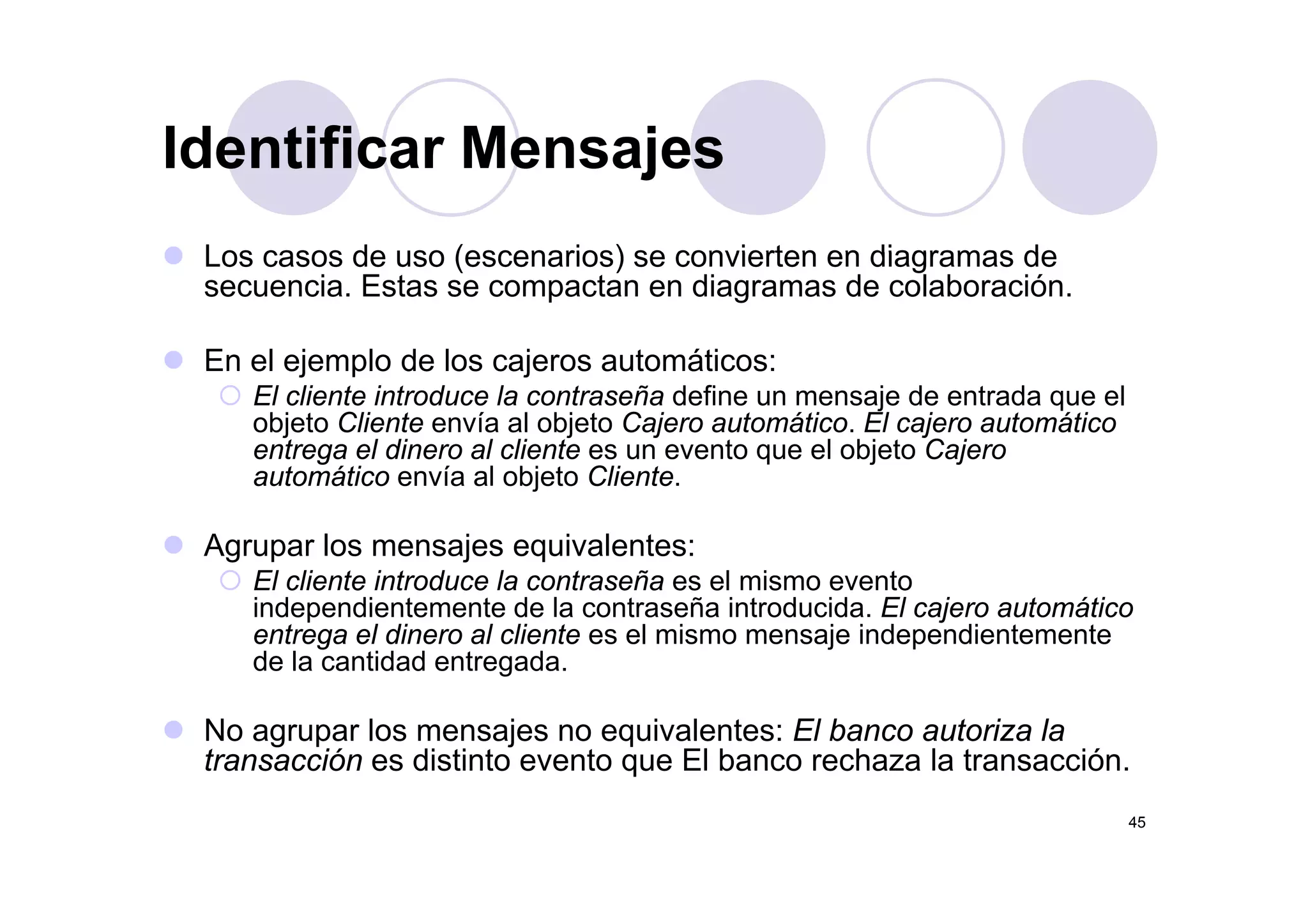 Identificar Mensajes

Los casos de uso (escenarios) se convierten en diagramas de secuencia. Estas se compactan en diagramas de colaboración.

En el ejemplo de los cajeros automáticos:

El cliente introduce la contraseña define un mensaje de entrada que el objeto Cliente envía al objeto Cajero automático. El cajero automático entrega el dinero al cliente es un evento que el objeto Cajero automático envía al objeto Cliente.

Agrupar los mensajes equivalentes:

El cliente introduce la contraseña es el mismo evento independientemente de la contraseña introducida. El cajero automático entrega el dinero al cliente es el mismo mensaje independientemente de la cantidad entregada.

No agrupar los mensajes no equivalentes: El banco autoriza la transacción es distinto evento que El banco rechaza la transacción.

45